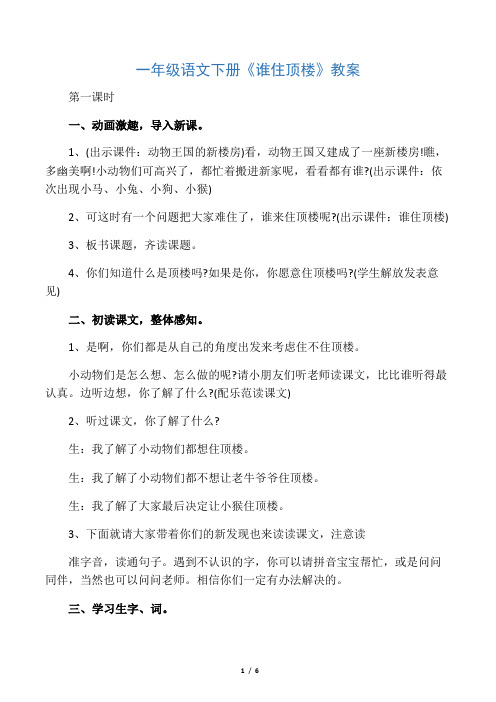 一年级语文下册《谁住顶楼》教案

第一课时

一、动画激趣，导入新课。

1、(出示课件：动物王国的新楼房)看，动物王国又建成了一座新楼房!瞧，多幽美啊!小动物们可高兴了，都忙着搬进新家呢，看看都有谁?(出示课件：依次出现小马、小兔、小狗、小猴)

2、可这时有一个问题把大家难住了，谁来住顶楼呢?(出示课件：谁住顶楼)

3、板书课题，齐读课题。

4、你们知道什么是顶楼吗?如果是你，你愿意住顶楼吗?(学生解放发表意见)

二、初读课文，整体感知。

1、是啊，你们都是从自己的角度出发来考虑住不住顶楼。

小动物们是怎么想、怎么做的呢?请小朋友们听老师读课文，比比谁听得最认真。边听边想，你了解了什么?(配乐范读课文)

2、听过课文，你了解了什么?

生：我了解了小动物们都想住顶楼。

生：我了解了小动物们都不想让老牛爷爷住顶楼。

生：我了解了大家最后决定让小猴住顶楼。

3、下面就请大家带着你们的新发现也来读读课文，注意读

准字音，读通句子。遇到不认识的字，你可以请拼音宝宝帮忙，或是问问同伴，当然也可以问问老师。相信你们一定有办法解决的。

三、学习生字、词。

1 / 6